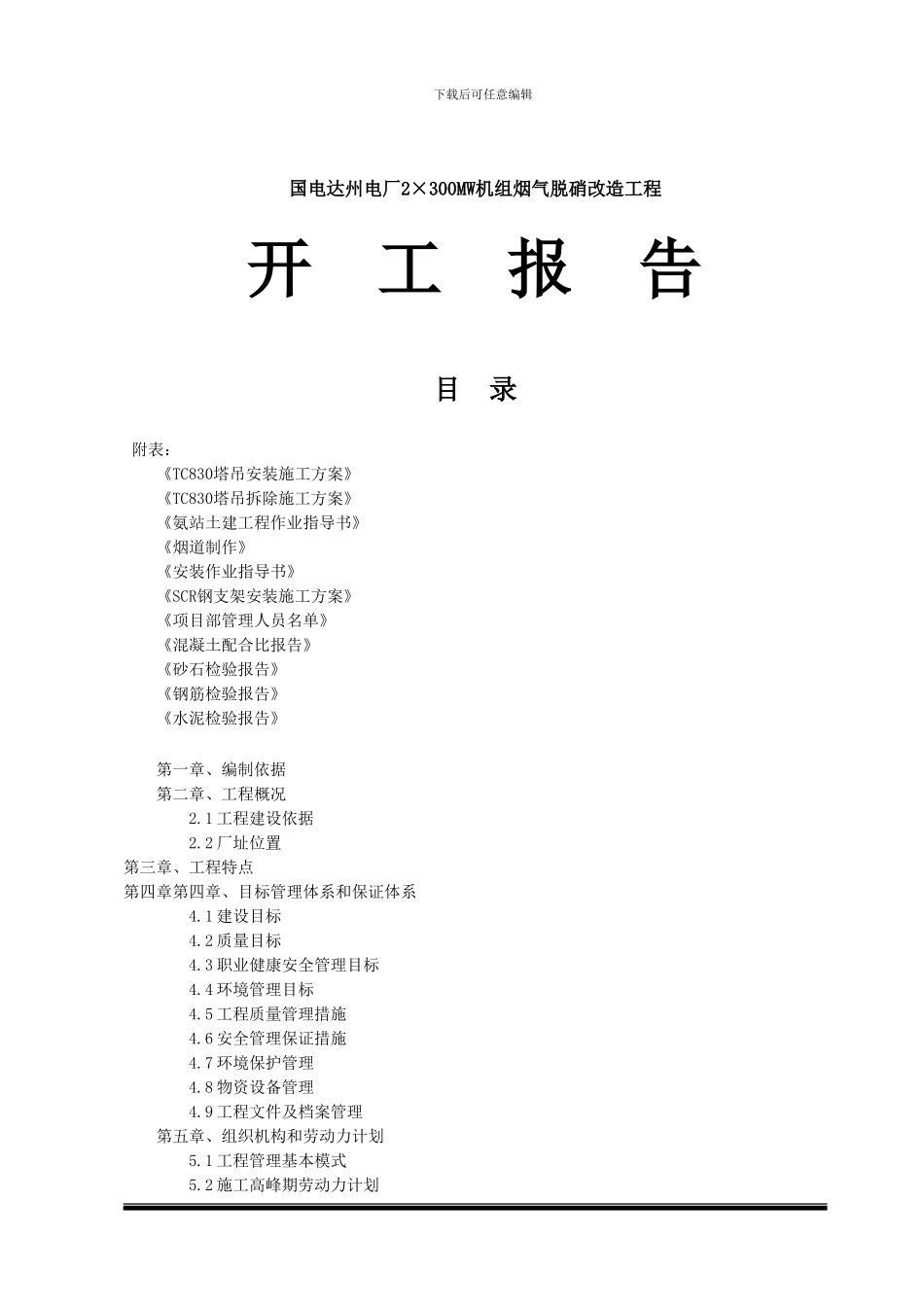 下载后可任意编辑

国电达州电厂2×300MW机组烟气脱硝改造工程

开 工 报 告

目 录

附表：

《TC830塔吊安装施工方案》

《TC830塔吊拆除施工方案》

《氨站土建工程作业指导书》

《烟道制作》

《安装作业指导书》

《SCR钢支架安装施工方案》

《项目部管理人员名单》

《混凝土配合比报告》

《砂石检验报告》

《钢筋检验报告》

《水泥检验报告》

第一章、编制依据

第二章、工程概况

2.1工程建设依据

2.2厂址位置

第三章、工程特点

第四章第四章、目标管理体系和保证体系

4.1建设目标

4.2质量目标

4.3职业健康安全管理目标

4.4环境管理目标

4.5工程质量管理措施

4.6安全管理保证措施

4.7环境保护管理

4.8物资设备管理

4.9工程文件及档案管理

第五章、组织机构和劳动力计划

5.1工程管理基本模式

5.2施工高峰期劳动力计划